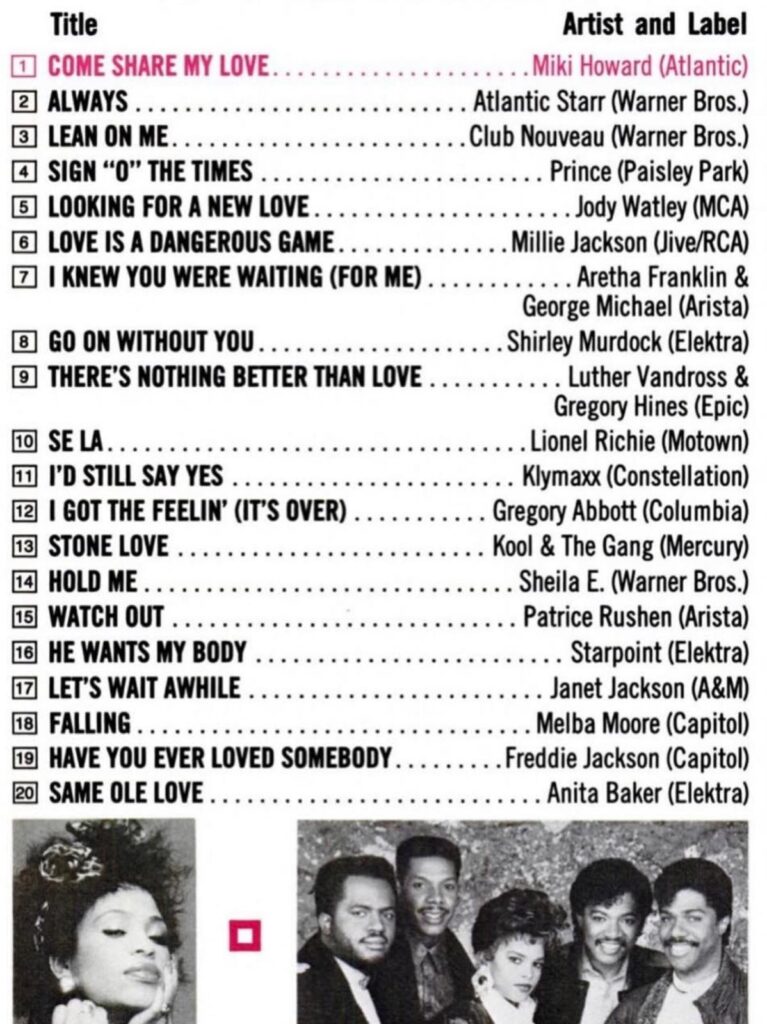 Title Artist and Label

1 COME SHARE MY LOVE Miki Howard (Atlantic)
2 ALWAYS Atlantic Starr (Warner Bros.)
3 LEAN ON ME Club Nouveau (Warner Bros.)
4 SIGN "O" THE TIMES Prince (Paisley Park)
5 LOOKING FOR A NEW LOVE Jody Watley (MCA)
6 LOVE IS A DANGEROUS GAME Millie Jackson (Jive/RCA)
7 I KNEW YOU WERE WAITING (FOR ME) Aretha Franklin & George Michael (Arista)
8 GO ON WITHOUT YOU Shirley Murdock (Elektra)
9 THERE'S NOTHING BETTER THAN LOVE Luther Vandross & Gregory Hines (Epic)
10 SE LA Lionel Richie (Motown)
11 I'D STILL SAY YES Klymaxx (Constellation)
12 I GOT THE FEELIN' (IT'S OVER) Gregory Abbott (Columbia)
13 STONE LOVE Kool & The Gang (Mercury)
14 HOLD ME Sheila E. (Warner Bros.)
15 WATCH OUT Patrice Rushen (Arista)
16 HE WANTS MY BODY Starpoint (Elektra)
17 LET'S WAIT AWHILE Janet Jackson (A&M)
18 FALLING Melba Moore (Capitol)
19 HAVE YOU EVER LOVED SOMEBODY Freddie Jackson (Capitol)
20 SAME OLE LOVE Anita Baker (Elektra)